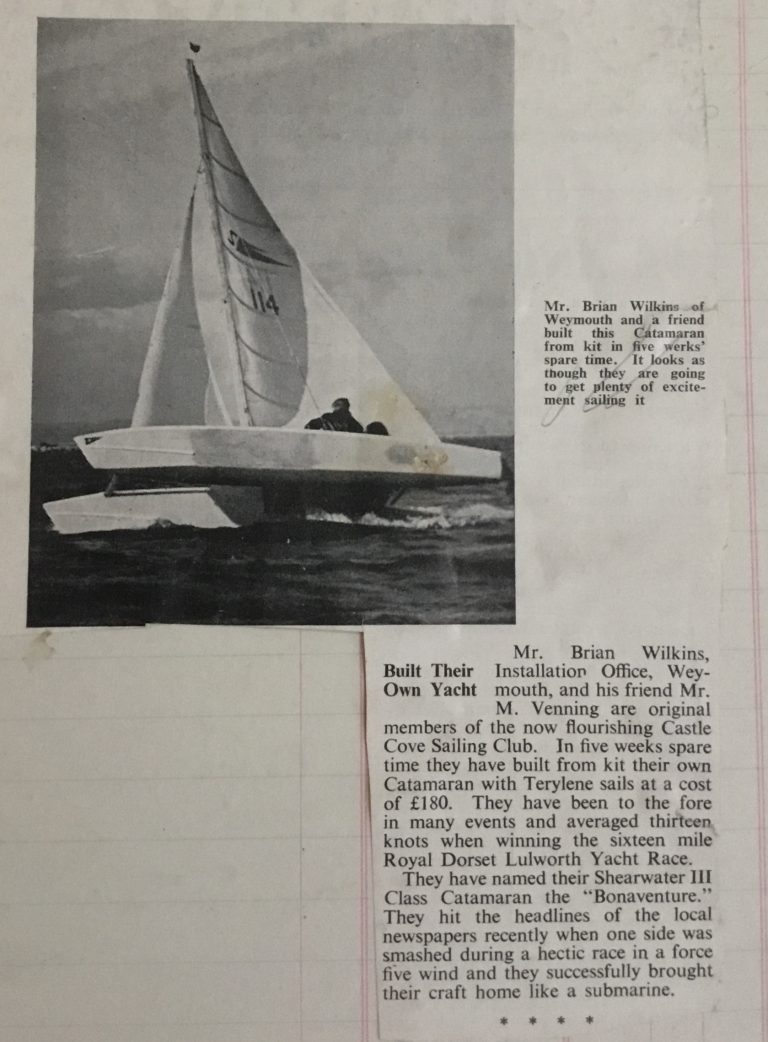 114

Mr. Brian Wilkins of Weymouth and a friend built this Catamaran from kit in five werks' spare time. It looks as though they are going to get plenty of excitement sailing it

Built Their Own Yacht

Mr. Brian Wilkins, Installation Office, Weymouth, and his friend Mr. M. Venning are original members of the now flourishing Castle Cove Sailing Club. In five weeks spare time they have built from kit their own Catamaran with Terylene sails at a cost of £180. They have been to the fore in many events and averaged thirteen knots when winning the sixteen mile Royal Dorset Lulworth Yacht Race.

They have named their Shearwater III Class Catamaran the "Bonaventure." They hit the headlines of the local newspapers recently when one side was smashed during a hectic race in a force five wind and they successfully brought their craft home like a submarine.

* * * *